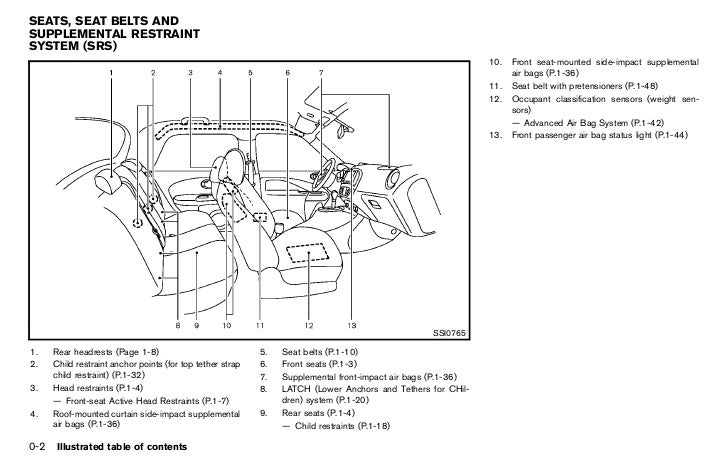 SEATS, SEAT BELTS AND SUPPLEMENTAL RESTRAINT SYSTEM (SRS)

1 2 3 4 5 6 7

8 9 10 11 12 13

SSI0765

1. Rear headrests (Page 1-8)
2. Child restraint anchor points (for top tether strap child restraint) (P.1-32)
3. Head restraints (P.1-4)
— Front-seat Active Head Restraints (P.1-7)
4. Roof-mounted curtain side-impact supplemental air bags (P.1-36)
5. Seat belts (P.1-10)
6. Front seats (P.1-3)
7. Supplemental front-impact air bags (P.1-36)
8. LATCH (Lower Anchors and Tethers for CHildren) system (P.1-20)
9. Rear seats (P.1-4)
— Child restraints (P.1-18)
10. Front seat-mounted side-impact supplemental air bags (P.1-36)
11. Seat belt with pretensioners (P.1-48)
12. Occupant classification sensors (weight sensors)
— Advanced Air Bag System (P.1-42)
13. Front passenger air bag status light (P.1-44)

0-2 Illustrated table of contents